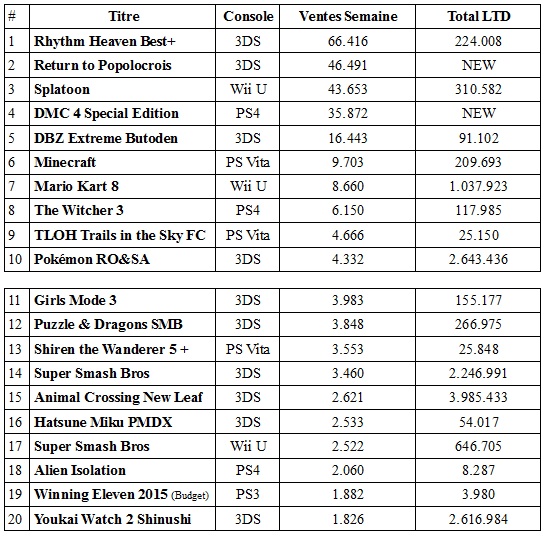 | # | Titre | Console | Ventes Semaine | Total LTD |
|---|---|---|---|---|
| 1 | Rhythm Heaven Best+ | 3DS | 66.416 | 224.008 |
| 2 | Return to Popolocrois | 3DS | 46.491 | NEW |
| 3 | Splatoon | Wii U | 43.653 | 310.582 |
| 4 | DMC 4 Special Edition | PS4 | 35.872 | NEW |
| 5 | DBZ Extreme Butoden | 3DS | 16.443 | 91.102 |
| 6 | Minecraft | PS Vita | 9.703 | 209.693 |
| 7 | Mario Kart 8 | Wii U | 8.660 | 1.037.923 |
| 8 | The Witcher 3 | PS4 | 6.150 | 117.985 |
| 9 | TLOH Trails in the Sky FC | PS Vita | 4.666 | 25.150 |
| 10 | Pokémon RO&SA | 3DS | 4.332 | 2.643.436 |

| | | | | |
|---|---|---|---|---|
| 11 | Girls Mode 3 | 3DS | 3.983 | 155.177 |
| 12 | Puzzle & Dragons SMB | 3DS | 3.848 | 266.975 |
| 13 | Shiren the Wanderer 5 + | PS Vita | 3.553 | 25.848 |
| 14 | Super Smash Bros | 3DS | 3.460 | 2.246.991 |
| 15 | Animal Crossing New Leaf | 3DS | 2.621 | 3.985.433 |
| 16 | Hatsune Miku PMDX | 3DS | 2.533 | 54.017 |
| 17 | Super Smash Bros | Wii U | 2.522 | 646.705 |
| 18 | Alien Isolation | PS4 | 2.060 | 8.287 |
| 19 | Winning Eleven 2015 (Budget) | PS3 | 1.882 | 3.980 |
| 20 | Youkai Watch 2 Shinushi | 3DS | 1.826 | 2.616.984 |